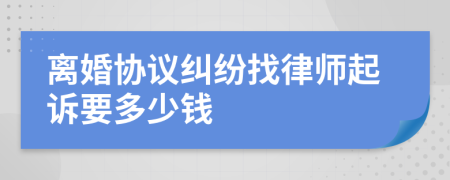 离婚协议纠纷找律师起诉要多少钱